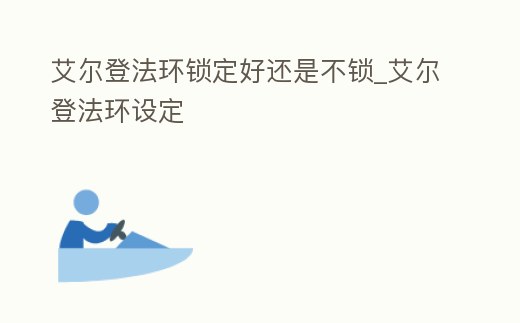 艾尔登法环锁定好还是不锁_艾尔登法环设定